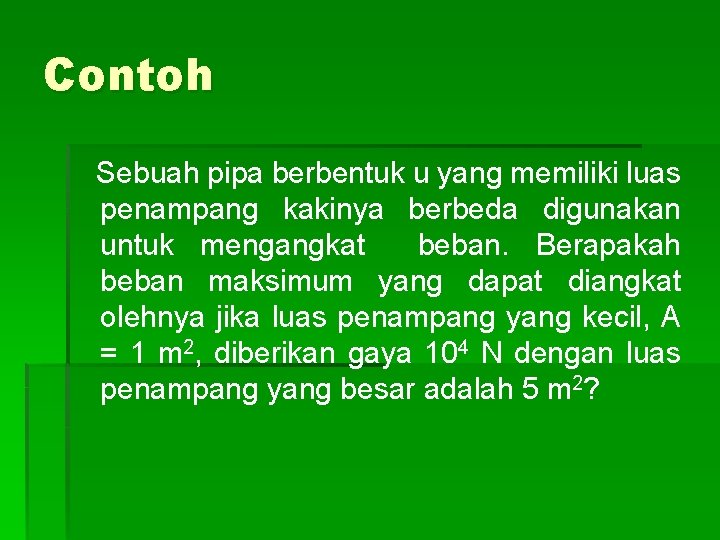 Contoh

Sebuah pipa berbentuk u yang memiliki luas penampang kakinya berbeda digunakan untuk mengangkat beban. Berapakah beban maksimum yang dapat diangkat olehnya jika luas penampang yang kecil, A = 1 $m^2$, diberikan gaya $10^4$ N dengan luas penampang yang besar adalah 5 $m^2$?